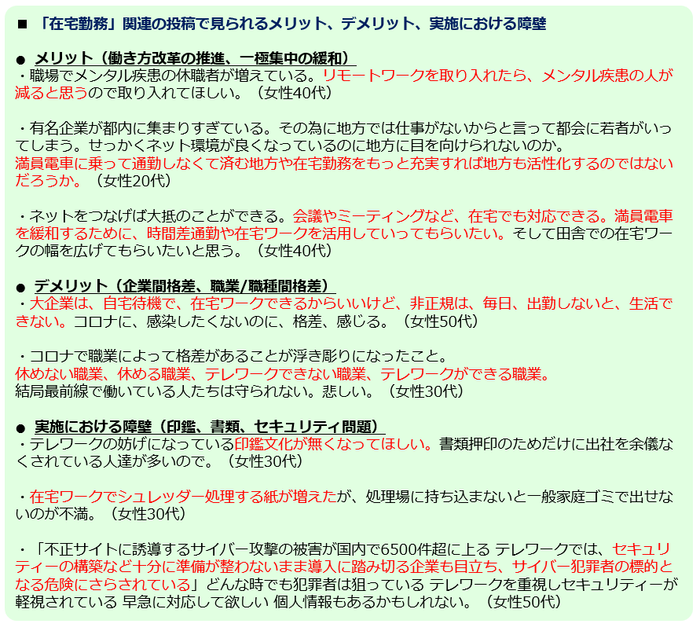 ■ 「在宅勤務」関連の投稿で見られるメリット、デメリット、実施における障壁

● メリット（働き方改革の推進、一極集中の緩和）
・職場でメンタル疾患の休職者が増えている。リモートワークを取り入れたら、メンタル疾患の人が減ると思うので取り入れてほしい。（女性40代）

・有名企業が都内に集まりすぎている。その為に地方では仕事がないからと言って都会に若者がいってしまう。せっかくネット環境が良くなっているのに地方に目を向けられないのか。
満員電車に乗って通勤しなくて済む地方や在宅勤務をもっと充実すれば地方も活性化するのではないだろうか。（女性20代）

・ネットをつなげば大抵のことができる。会議やミーティングなど、在宅でも対応できる。満員電車を緩和するために、時間差通勤や在宅ワークを活用していってもらいたい。そして田舎での在宅ワークの幅を広げてもらいたいと思う。（女性40代）

● デメリット（企業間格差、職業/職種間格差）
・大企業は、自宅待機で、在宅ワークできるからいいけど、非正規は、毎日、出勤しないと、生活できない。コロナに、感染したくないのに、格差、感じる。（女性50代）

・コロナで職業によって格差があることが浮き彫りになったこと。
休めない職業、休める職業、テレワークできない職業、テレワークができる職業。
結局最前線で働いている人たちは守られない。悲しい。（女性30代）

● 実施における障壁（印鑑、書類、セキュリティ問題）
・テレワークの妨げになっている印鑑文化が無くなってほしい。書類押印のためだけに出社を余儀なくされている人達が多いので。（女性30代）

・在宅ワークでシュレッダー処理する紙が増えたが、処理場に持ち込まないと一般家庭ゴミで出せないのが不満。（女性30代）

・「不正サイトに誘導するサイバー攻撃の被害が国内で6500件超に上る テレワークでは、セキュリティーの構築など十分に準備が整わないまま導入に踏み切る企業も目立ち、サイバー犯罪者の標的となる危険にさらされている」どんな時でも犯罪者は狙っている テレワークを重視しセキュリティーが軽視されている 早急に対応して欲しい 個人情報もあるかもしれない。（女性50代）